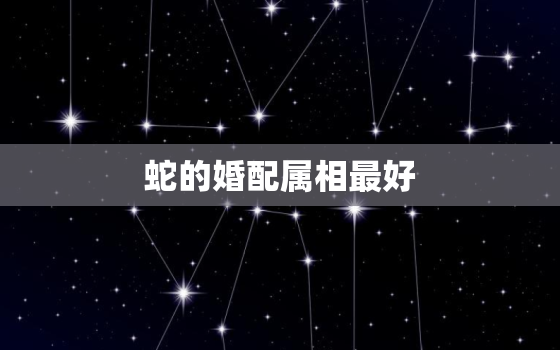 蛇的婚配属相最好